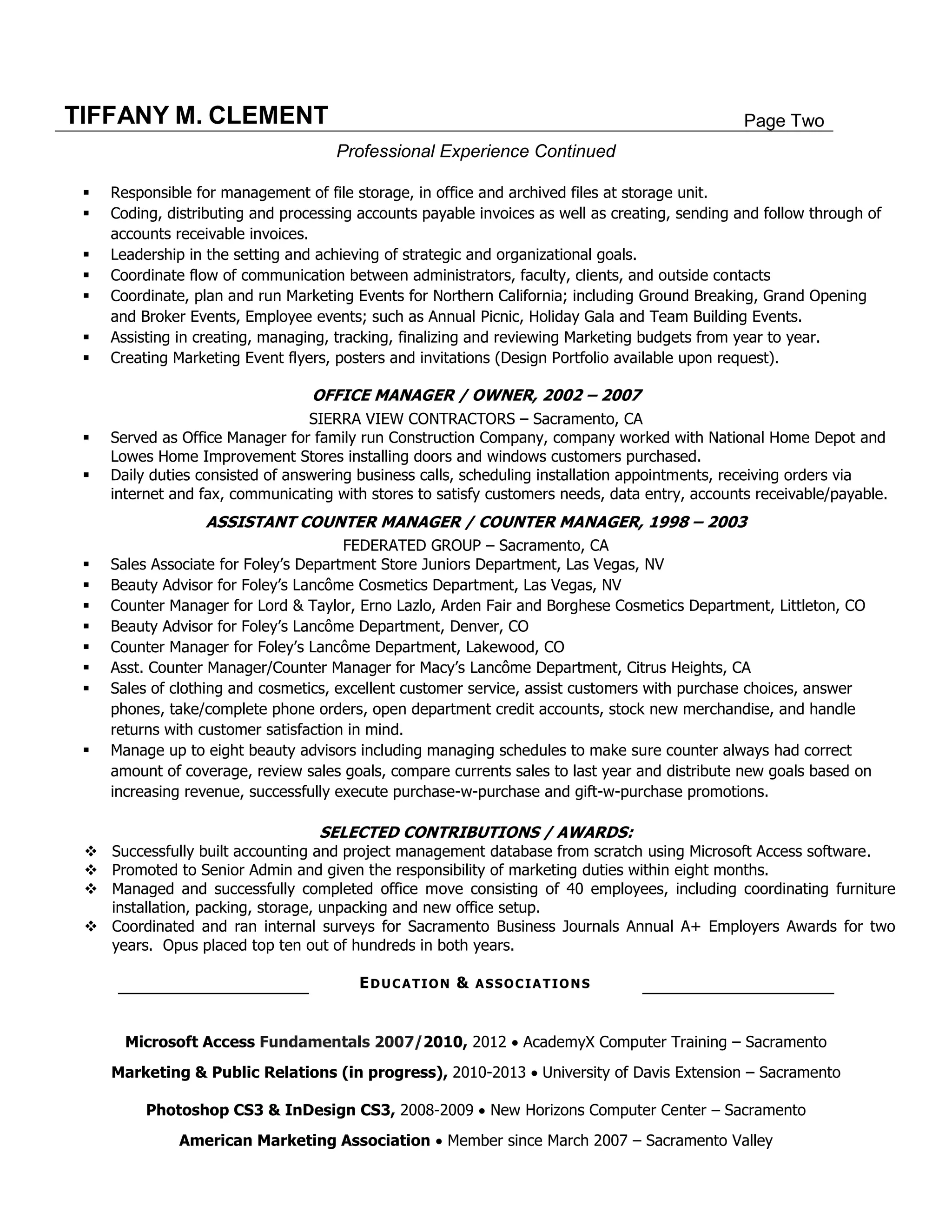 TIFFANY M. CLEMENT

Page Two

Professional Experience Continued

▪ Responsible for management of file storage, in office and archived files at storage unit.
▪ Coding, distributing and processing accounts payable invoices as well as creating, sending and follow through of accounts receivable invoices.
▪ Leadership in the setting and achieving of strategic and organizational goals.
▪ Coordinate flow of communication between administrators, faculty, clients, and outside contacts
▪ Coordinate, plan and run Marketing Events for Northern California; including Ground Breaking, Grand Opening and Broker Events, Employee events; such as Annual Picnic, Holiday Gala and Team Building Events.
▪ Assisting in creating, managing, tracking, finalizing and reviewing Marketing budgets from year to year.
▪ Creating Marketing Event flyers, posters and invitations (Design Portfolio available upon request).

OFFICE MANAGER / OWNER, 2002 – 2007
SIERRA VIEW CONTRACTORS – Sacramento, CA
▪ Served as Office Manager for family run Construction Company, company worked with National Home Depot and Lowes Home Improvement Stores installing doors and windows customers purchased.
▪ Daily duties consisted of answering business calls, scheduling installation appointments, receiving orders via internet and fax, communicating with stores to satisfy customers needs, data entry, accounts receivable/payable.

ASSISTANT COUNTER MANAGER / COUNTER MANAGER, 1998 – 2003
FEDERATED GROUP – Sacramento, CA
▪ Sales Associate for Foley's Department Store Juniors Department, Las Vegas, NV
▪ Beauty Advisor for Foley's Lancôme Cosmetics Department, Las Vegas, NV
▪ Counter Manager for Lord & Taylor, Erno Lazlo, Arden Fair and Borghese Cosmetics Department, Littleton, CO
▪ Beauty Advisor for Foley's Lancôme Department, Denver, CO
▪ Counter Manager for Foley's Lancôme Department, Lakewood, CO
▪ Asst. Counter Manager/Counter Manager for Macy's Lancôme Department, Citrus Heights, CA
▪ Sales of clothing and cosmetics, excellent customer service, assist customers with purchase choices, answer phones, take/complete phone orders, open department credit accounts, stock new merchandise, and handle returns with customer satisfaction in mind.
▪ Manage up to eight beauty advisors including managing schedules to make sure counter always had correct amount of coverage, review sales goals, compare currents sales to last year and distribute new goals based on increasing revenue, successfully execute purchase-w-purchase and gift-w-purchase promotions.

SELECTED CONTRIBUTIONS / AWARDS:
❖ Successfully built accounting and project management database from scratch using Microsoft Access software.
❖ Promoted to Senior Admin and given the responsibility of marketing duties within eight months.
❖ Managed and successfully completed office move consisting of 40 employees, including coordinating furniture installation, packing, storage, unpacking and new office setup.
❖ Coordinated and ran internal surveys for Sacramento Business Journals Annual A+ Employers Awards for two years. Opus placed top ten out of hundreds in both years.

EDUCATION & ASSOCIATIONS

Microsoft Access Fundamentals 2007/2010, 2012 • AcademyX Computer Training – Sacramento

Marketing & Public Relations (in progress), 2010-2013 • University of Davis Extension – Sacramento

Photoshop CS3 & InDesign CS3, 2008-2009 • New Horizons Computer Center – Sacramento

American Marketing Association • Member since March 2007 – Sacramento Valley